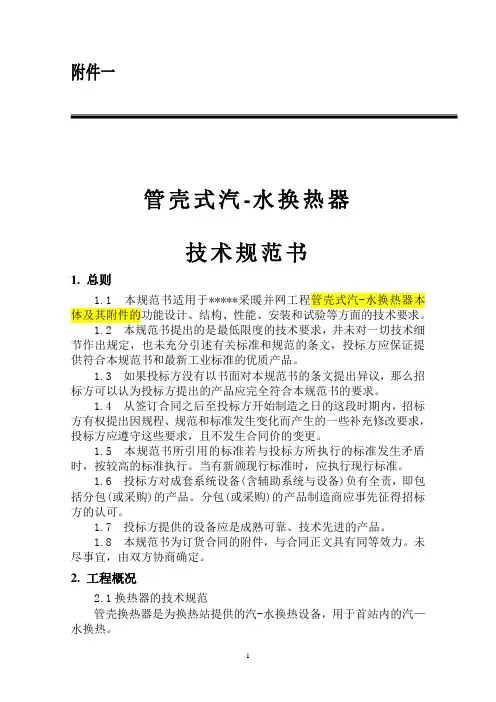 附件一

管壳式汽-水换热器

技术规范书

1. 总则

1.1 本规范书适用于*****采暖并网工程管壳式汽-水换热器本体及其附件的功能设计、结构、性能、安装和试验等方面的技术要求。

1.2 本规范书提出的是最低限度的技术要求，并未对一切技术细节作出规定，也未充分引述有关标准和规范的条文，投标方应保证提供符合本规范书和最新工业标准的优质产品。

1.3 如果投标方没有以书面对本规范书的条文提出异议，那么招标方可以认为投标方提出的产品应完全符合本规范书的要求。

1.4 从签订合同之后至投标方开始制造之日的这段时期内，招标方有权提出因规程、规范和标准发生变化而产生的一些补充修改要求，投标方应遵守这些要求，且不发生合同价的变更。

1.5 本规范书所引用的标准若与投标方所执行的标准发生矛盾时，按较高的标准执行。当有新颁现行标准时，应执行现行标准。

1.6 投标方对成套系统设备(含辅助系统与设备)负有全责，即包括分包(或采购)的产品。分包(或采购)的产品制造商应事先征得招标方的认可。

1.7 投标方提供的设备应是成熟可靠、技术先进的产品。

1.8 本规范书为订货合同的附件，与合同正文具有同等效力。未尽事宜，由双方协商确定。

2. 工程概况

2.1 换热器的技术规范

管壳换热器是为换热站提供的汽-水换热设备，用于首站内的汽—水换热。

1